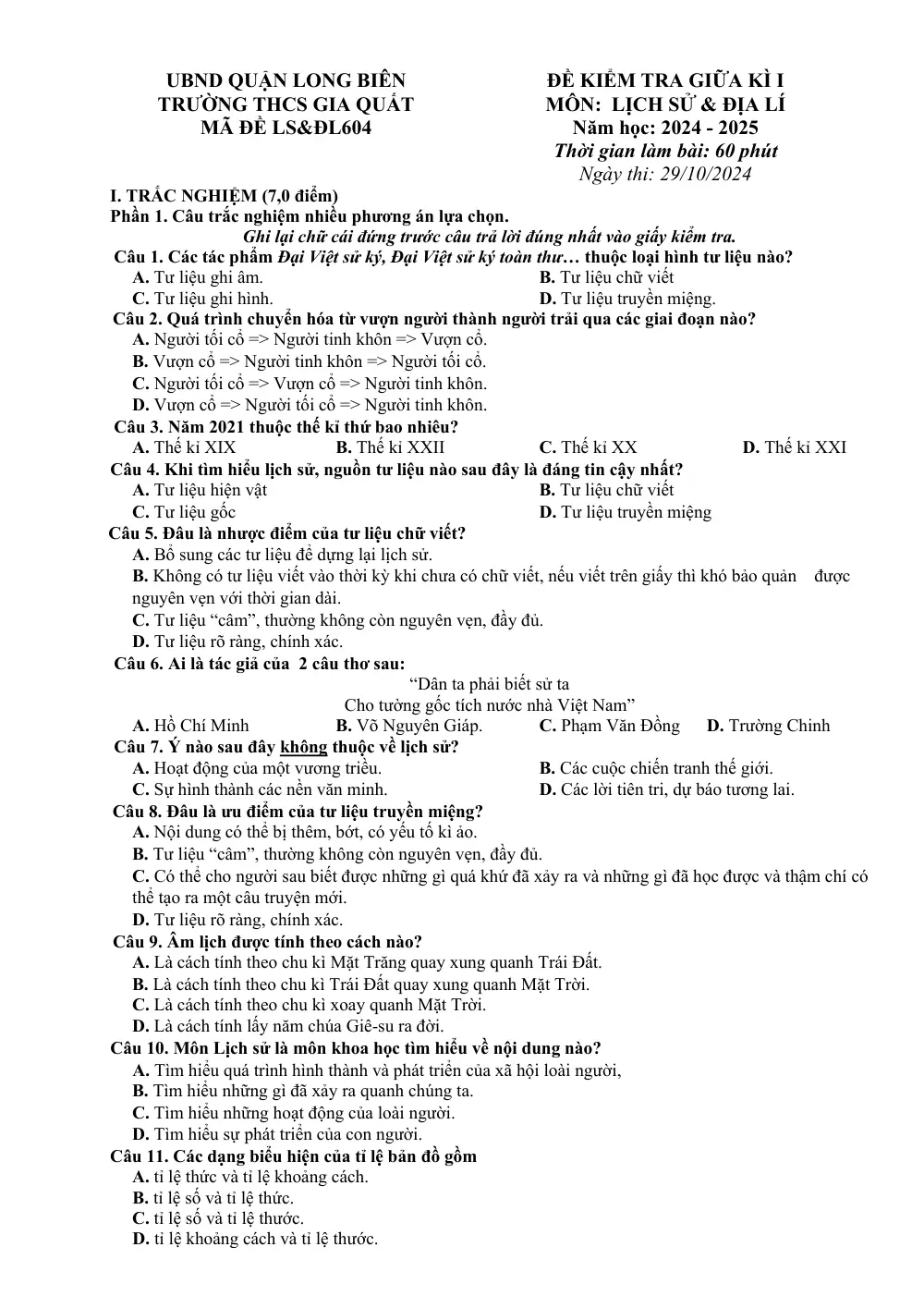 UBND QUẬN LONG BIÊN
TRƯỜNG THCS GIA QUẤT
MÃ ĐỀ LS&ĐL604

ĐỀ KIỂM TRA GIỮA KÌ I
MÔN: LỊCH SỬ & ĐỊA LÍ
Năm học: 2024 - 2025
Thời gian làm bài: 60 phút
Ngày thi: 29/10/2024

I. TRẮC NGHIỆM (7,0 điểm)
Phần 1. Câu trắc nghiệm nhiều phương án lựa chọn.
Ghi lại chữ cái đứng trước câu trả lời đúng nhất vào giấy kiểm tra.

Câu 1. Các tác phẩm Đại Việt sử ký, Đại Việt sử ký toàn thư… thuộc loại hình tư liệu nào?
A. Tư liệu ghi âm.
B. Tư liệu chữ viết
C. Tư liệu ghi hình.
D. Tư liệu truyền miệng.

Câu 2. Quá trình chuyển hóa từ vượn người thành người trải qua các giai đoạn nào?
A. Người tối cổ => Người tinh khôn => Vượn cổ.
B. Vượn cổ => Người tinh khôn => Người tối cổ.
C. Người tối cổ => Vượn cổ => Người tinh khôn.
D. Vượn cổ => Người tối cổ => Người tinh khôn.

Câu 3. Năm 2021 thuộc thế kỉ thứ bao nhiêu?
A. Thế kỉ XIX B. Thế kỉ XXII C. Thế kỉ XX D. Thế kỉ XXI

Câu 4. Khi tìm hiểu lịch sử, nguồn tư liệu nào sau đây là đáng tin cậy nhất?
A. Tư liệu hiện vật
B. Tư liệu chữ viết
C. Tư liệu gốc
D. Tư liệu truyền miệng

Câu 5. Đâu là nhược điểm của tư liệu chữ viết?
A. Bổ sung các tư liệu để dựng lại lịch sử.
B. Không có tư liệu viết vào thời kỳ khi chưa có chữ viết, nếu viết trên giấy thì khó bảo quản được nguyên vẹn với thời gian dài.
C. Tư liệu "câm", thường không còn nguyên vẹn, đầy đủ.
D. Tư liệu rõ ràng, chính xác.

Câu 6. Ai là tác giả của 2 câu thơ sau:
"Dân ta phải biết sử ta
Cho tường gốc tích nước nhà Việt Nam"
A. Hồ Chí Minh B. Võ Nguyên Giáp. C. Phạm Văn Đồng D. Trường Chinh

Câu 7. Ý nào sau đây không thuộc về lịch sử?
A. Hoạt động của một vương triều.
B. Các cuộc chiến tranh thế giới.
C. Sự hình thành các nền văn minh.
D. Các lời tiên tri, dự báo tương lai.

Câu 8. Đâu là ưu điểm của tư liệu truyền miệng?
A. Nội dung có thể bị thêm, bớt, có yếu tố kì ảo.
B. Tư liệu "câm", thường không còn nguyên vẹn, đầy đủ.
C. Có thể cho người sau biết được những gì quá khứ đã xảy ra và những gì đã học được và thậm chí có thể tạo ra một câu truyện mới.
D. Tư liệu rõ ràng, chính xác.

Câu 9. Âm lịch được tính theo cách nào?
A. Là cách tính theo chu kì Mặt Trăng quay xung quanh Trái Đất.
B. Là cách tính theo chu kì Trái Đất quay xung quanh Mặt Trời.
C. Là cách tính theo chu kì xoay quanh Mặt Trời.
D. Là cách tính lấy năm chúa Giê-su ra đời.

Câu 10. Môn Lịch sử là môn khoa học tìm hiểu về nội dung nào?
A. Tìm hiểu quá trình hình thành và phát triển của xã hội loài người,
B. Tìm hiểu những gì đã xảy ra quanh chúng ta.
C. Tìm hiểu những hoạt động của loài người.
D. Tìm hiểu sự phát triển của con người.

Câu 11. Các dạng biểu hiện của tỉ lệ bản đồ gồm
A. tỉ lệ thức và tỉ lệ khoảng cách.
B. tỉ lệ số và tỉ lệ thức.
C. tỉ lệ số và tỉ lệ thước.
D. tỉ lệ khoảng cách và tỉ lệ thước.